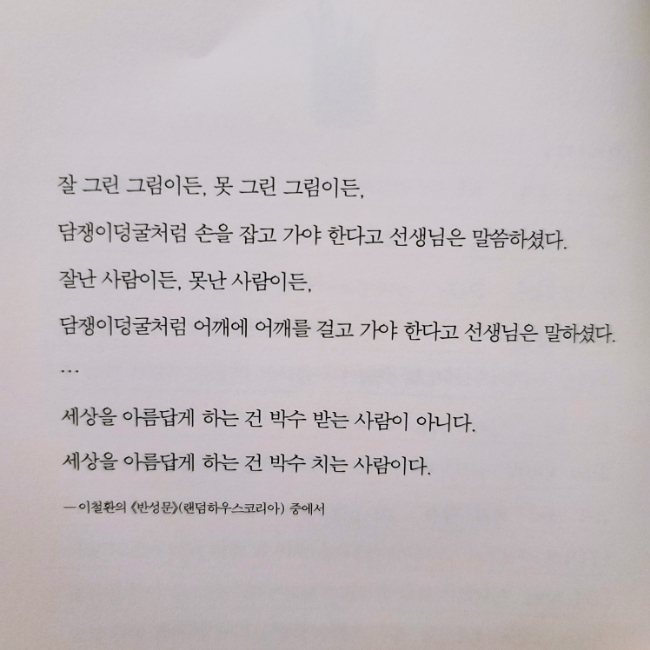 잘 그린 그림이든, 못 그린 그림이든,

담쟁이덩굴처럼 손을 잡고 가야 한다고 선생님은 말씀하셨다.

잘난 사람이든, 못난 사람이든,

담쟁이덩굴처럼 어깨에 어깨를 걸고 가야 한다고 선생님은 말하셨다.

…

세상을 아름답게 하는 건 박수 받는 사람이 아니다.

세상을 아름답게 하는 건 박수 치는 사람이다.

— 이철환의 《반성문》(랜덤하우스코리아) 중에서